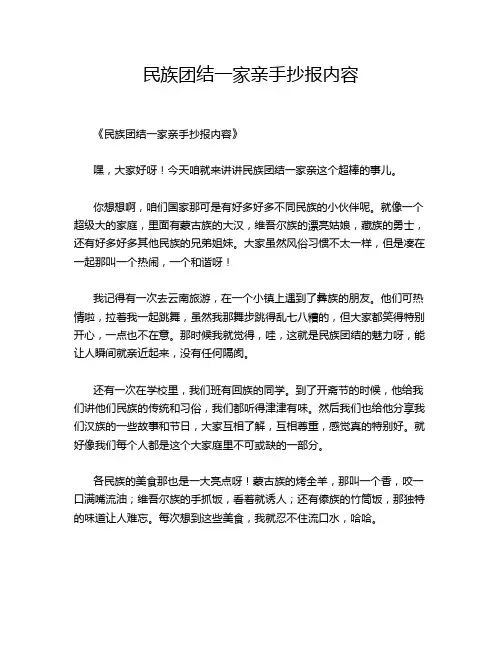 民族团结一家亲手抄报内容

《民族团结一家亲手抄报内容》

嘿，大家好呀！今天咱就来讲讲民族团结一家亲这个超棒的事儿。

你想想啊，咱们国家那可是有好多好多不同民族的小伙伴呢。就像一个超级大的家庭，里面有蒙古族的大汉，维吾尔族的漂亮姑娘，藏族的勇士，还有好多好多其他民族的兄弟姐妹。大家虽然风俗习惯不太一样，但是凑在一起那叫一个热闹，一个和谐呀！

我记得有一次去云南旅游，在一个小镇上遇到了彝族的朋友。他们可热情啦，拉着我一起跳舞，虽然我那舞步跳得乱七八糟的，但大家都笑得特别开心，一点也不在意。那时候我就觉得，哇，这就是民族团结的魅力呀，能让人瞬间就亲近起来，没有任何隔阂。

还有一次在学校里，我们班有回族的同学。到了开斋节的时候，他给我们讲他们民族的传统和习俗，我们都听得津津有味。然后我们也给他分享我们汉族的一些故事和节日，大家互相了解，互相尊重，感觉真的特别好。就好像我们每个人都是这个大家庭里不可或缺的一部分。

各民族的美食那也是一大亮点呀！蒙古族的烤全羊，那叫一个香，咬一口满嘴流油；维吾尔族的手抓饭，看着就诱人；还有傣族的竹筒饭，那独特的味道让人难忘。每次想到这些美食，我就忍不住流口水，哈哈。